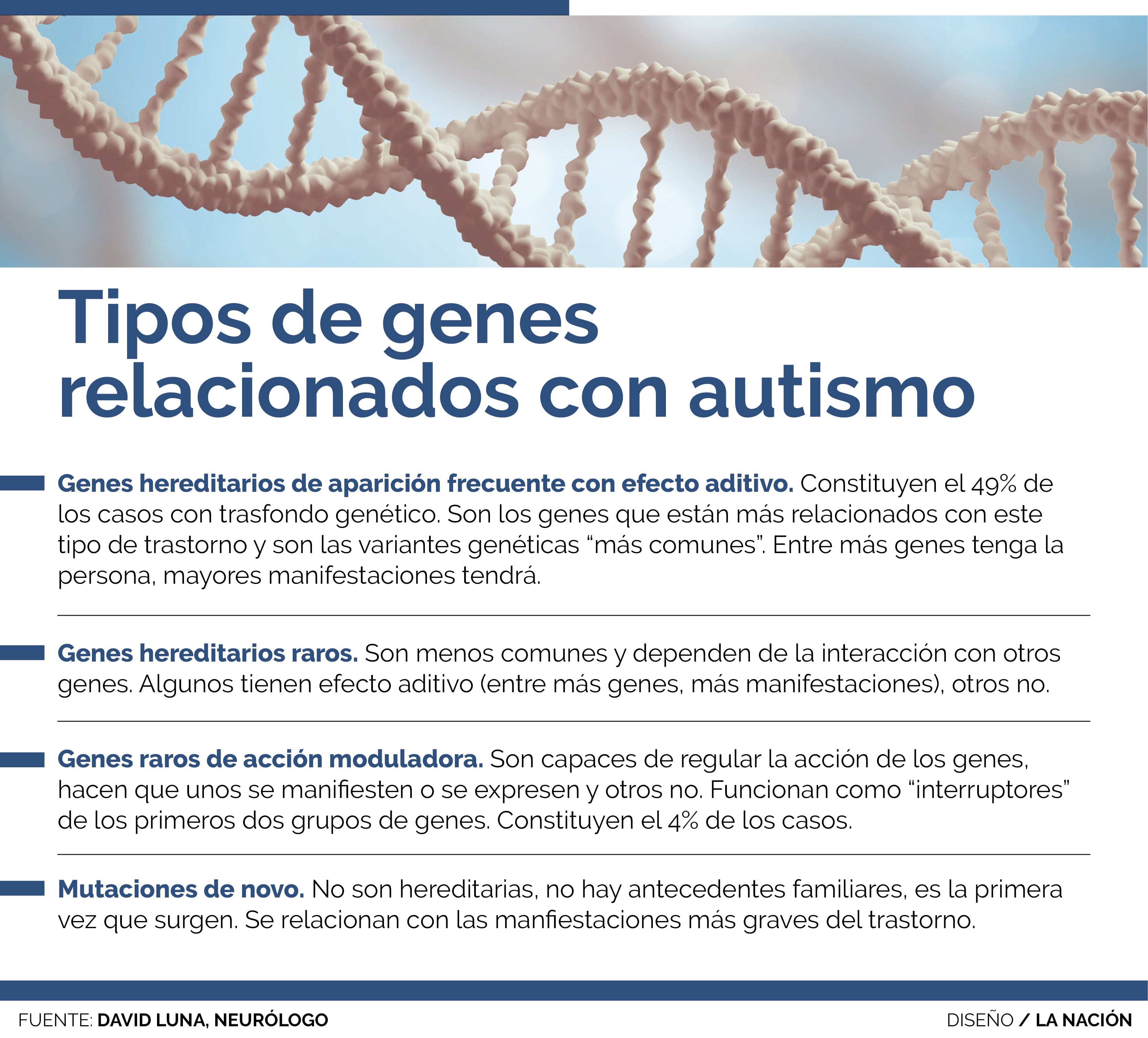 Tipos de genes relacionados con autismo

Genes hereditarios de aparición frecuente con efecto aditivo. Constituyen el 49% de los casos con trasfondo genético. Son los genes que están más relacionados con este tipo de trastorno y son las variantes genéticas “más comunes”. Entre más genes tenga la persona, mayores manifestaciones tendrá.

Genes hereditarios raros. Son menos comunes y dependen de la interacción con otros genes. Algunos tienen efecto aditivo (entre más genes, más manifestaciones), otros no.

Genes raros de acción moduladora. Son capaces de regular la acción de los genes, hacen que unos se manifiesten o se expresen y otros no. Funcionan como “interruptores” de los primeros dos grupos de genes. Constituyen el 4% de los casos.

Mutaciones de novo. No son hereditarias, no hay antecedentes familiares, es la primera vez que surgen. Se relacionan con las manfiestaciones más graves del trastorno.

FUENTE: DAVID LUNA, NEURÓLOGO

DISEÑO / LA NACIÓN